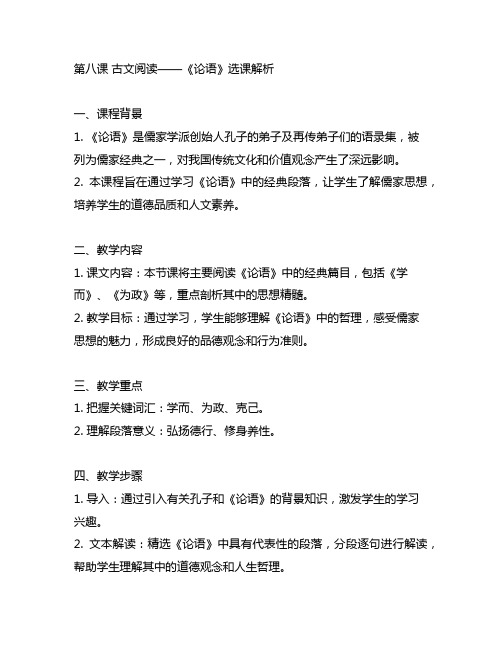 第八课 古文阅读——《论语》选课解析

一、课程背景

1. 《论语》是儒家学派创始人孔子的弟子及再传弟子们的语录集，被列为儒家经典之一，对我国传统文化和价值观念产生了深远影响。

2. 本课程旨在通过学习《论语》中的经典段落，让学生了解儒家思想，培养学生的道德品质和人文素养。

二、教学内容

1. 课文内容：本节课将主要阅读《论语》中的经典篇目，包括《学而》、《为政》等，重点剖析其中的思想精髓。

2. 教学目标：通过学习，学生能够理解《论语》中的哲理，感受儒家思想的魅力，形成良好的品德观念和行为准则。

三、教学重点

1. 把握关键词汇：学而、为政、克己。

2. 理解段落意义：弘扬德行、修身养性。

四、教学步骤

1. 导入：通过引入有关孔子和《论语》的背景知识，激发学生的学习兴趣。

2. 文本解读：精选《论语》中具有代表性的段落，分段逐句进行解读，帮助学生理解其中的道德观念和人生哲理。